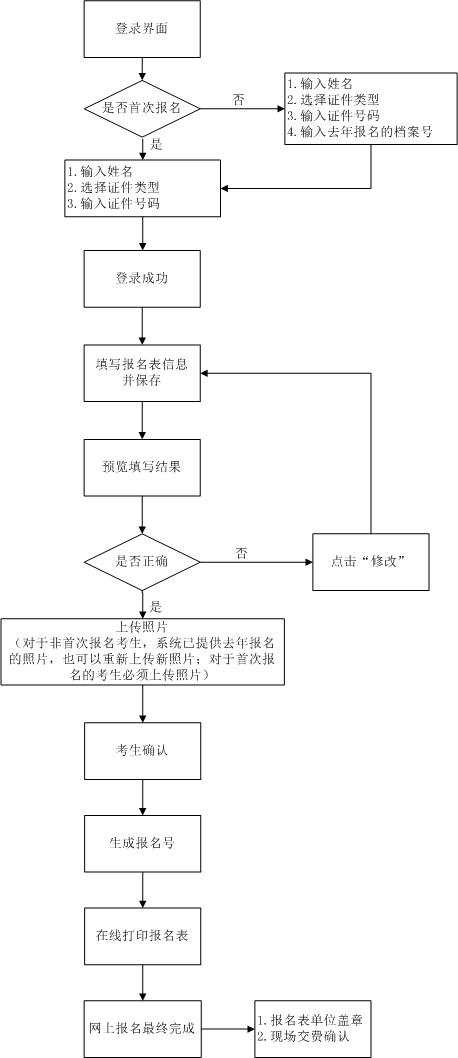 登录界面

是否首次报名

否

1. 输入姓名
2. 选择证件类型
3. 输入证件号码
4. 输入去年报名的档案号

是

1. 输入姓名
2. 选择证件类型
3. 输入证件号码

登录成功

填写报名表信息并保存

预览填写结果

是否正确

否

点击“修改”

是

上传照片
（对于非首次报名考生，系统已提供去年报名的照片，也可以重新上传新照片；对于首次报名的考生必须上传照片）

考生确认

生成报名号

在线打印报名表

网上报名最终完成

1. 报名表单位盖章
2. 现场交费确认